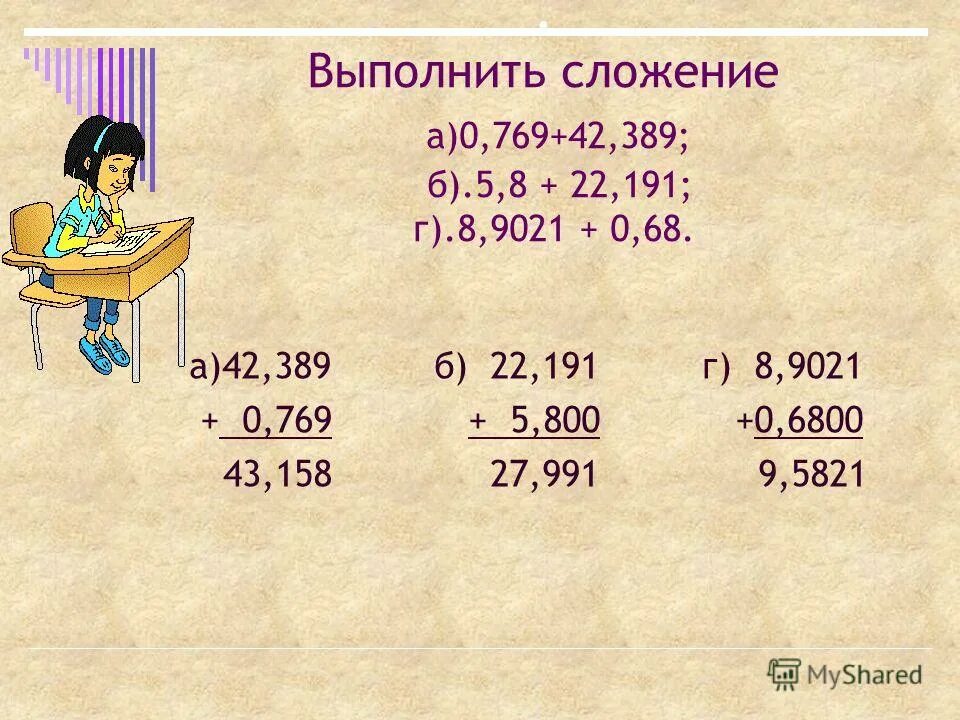 Выполнить сложение

а)0,769+42,389;

б).5,8 + 22,191;

г).8,9021 + 0,68.

а)42,389
+ 0,769
43,158

б) 22,191
+ 5,800
27,991

г) 8,9021
+0,6800
9,5821

MyShared